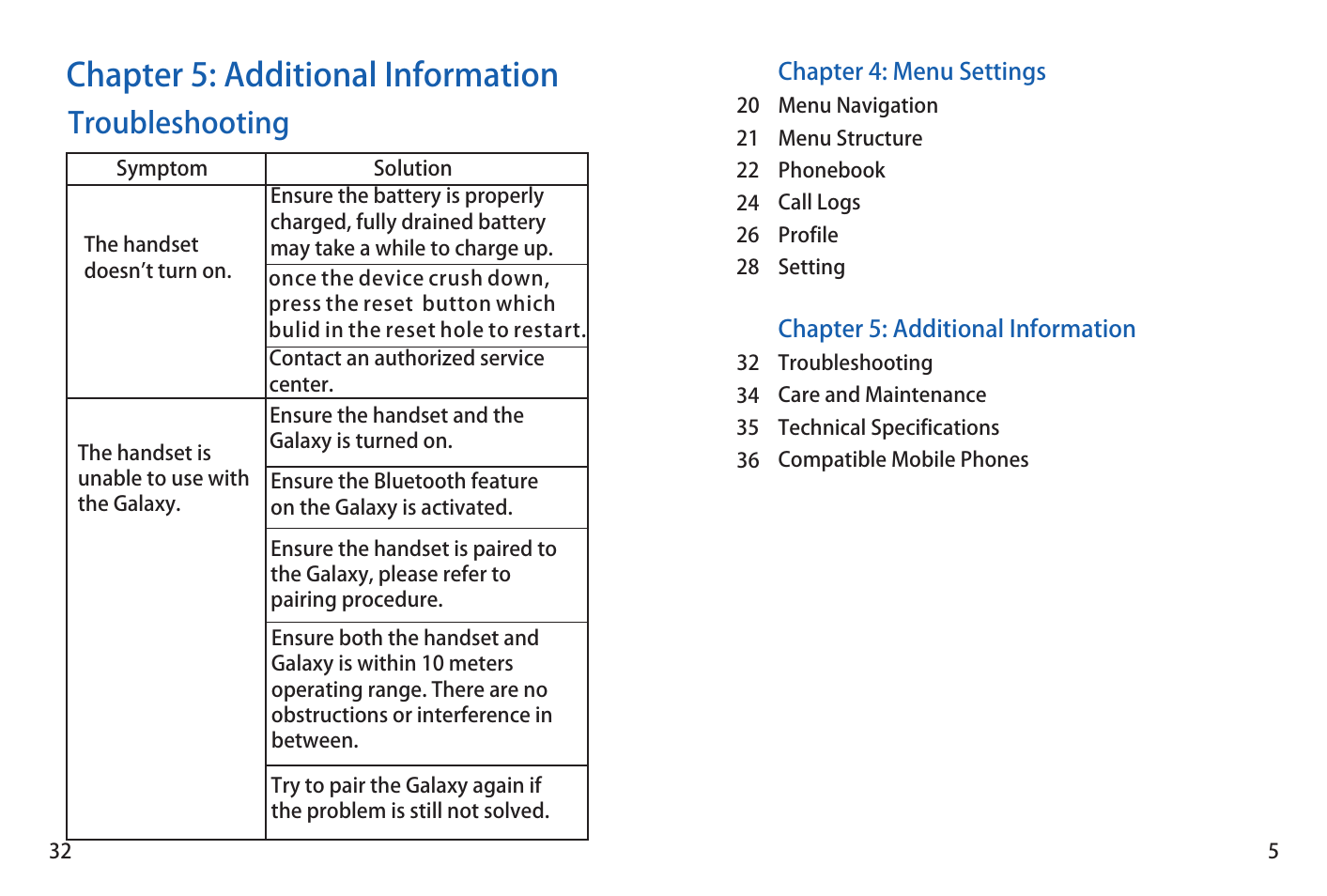 Chapter 5: Additional Information

Troubleshooting

| Symptom | Solution |
|---|---|
| The handset doesn't turn on. | Ensure the battery is properly charged, fully drained battery may take a while to charge up. |
| | once the device crush down, press the reset button which bulid in the reset hole to restart. |
| | Contact an authorized service center. |
| The handset is unable to use with the Galaxy. | Ensure the handset and the Galaxy is turned on. |
| | Ensure the Bluetooth feature on the Galaxy is activated. |
| | Ensure the handset is paired to the Galaxy, please refer to pairing procedure. |
| | Ensure both the handset and Galaxy is within 10 meters operating range. There are no obstructions or interference in between. |
| | Try to pair the Galaxy again if the problem is still not solved. |

32

Chapter 4: Menu Settings

20 Menu Navigation
21 Menu Structure
22 Phonebook
24 Call Logs
26 Profile
28 Setting

Chapter 5: Additional Information

32 Troubleshooting
34 Care and Maintenance
35 Technical Specifications
36 Compatible Mobile Phones

5